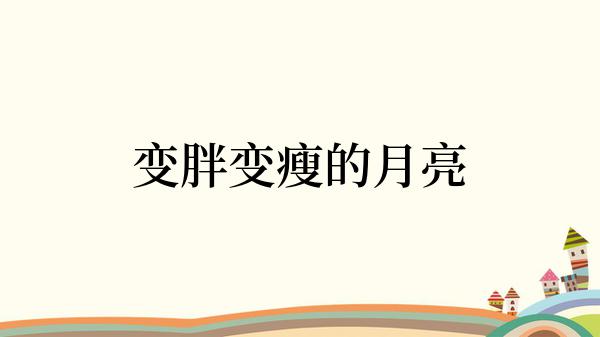 变胖变瘦的月亮